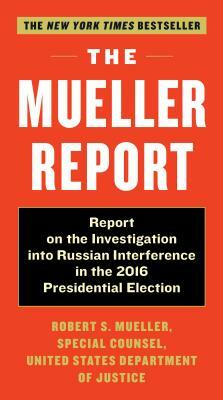 THE NEW YORK TIMES BESTSELLER

THE

MUELLER REPORT

Report on the Investigation into Russian Interference in the 2016 Presidential Election

ROBERT S. MUELLER, SPECIAL COUNSEL, UNITED STATES DEPARTMENT OF JUSTICE